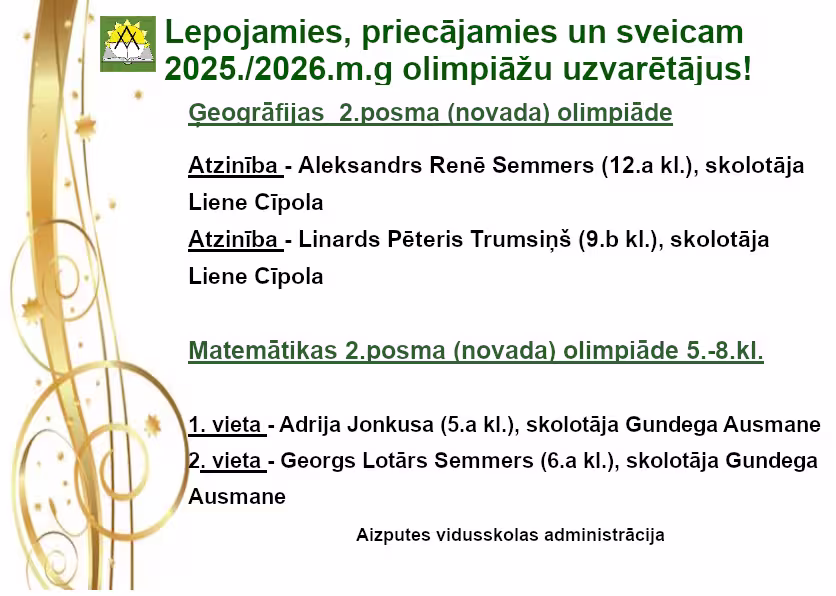 Lepojamies, priecājamies un sveicam 2025./2026.m.g olimpiāžu uzvarētājus!

Ģeogrāfijas 2.posma (novada) olimpiāde

Atzinība - Aleksandrs Renē Semmers (12.a kl.), skolotāja Liene Cīpola

Atzinība - Linards Pēteris Trumsiņš (9.b kl.), skolotāja Liene Cīpola

Matemātikas 2.posma (novada) olimpiāde 5.-8.kl.

1. vieta - Adrija Jonkusa (5.a kl.), skolotāja Gundega Ausmane

2. vieta - Georgs Lotārs Semmers (6.a kl.), skolotāja Gundega Ausmane

Aizputes vidusskolas administrācija